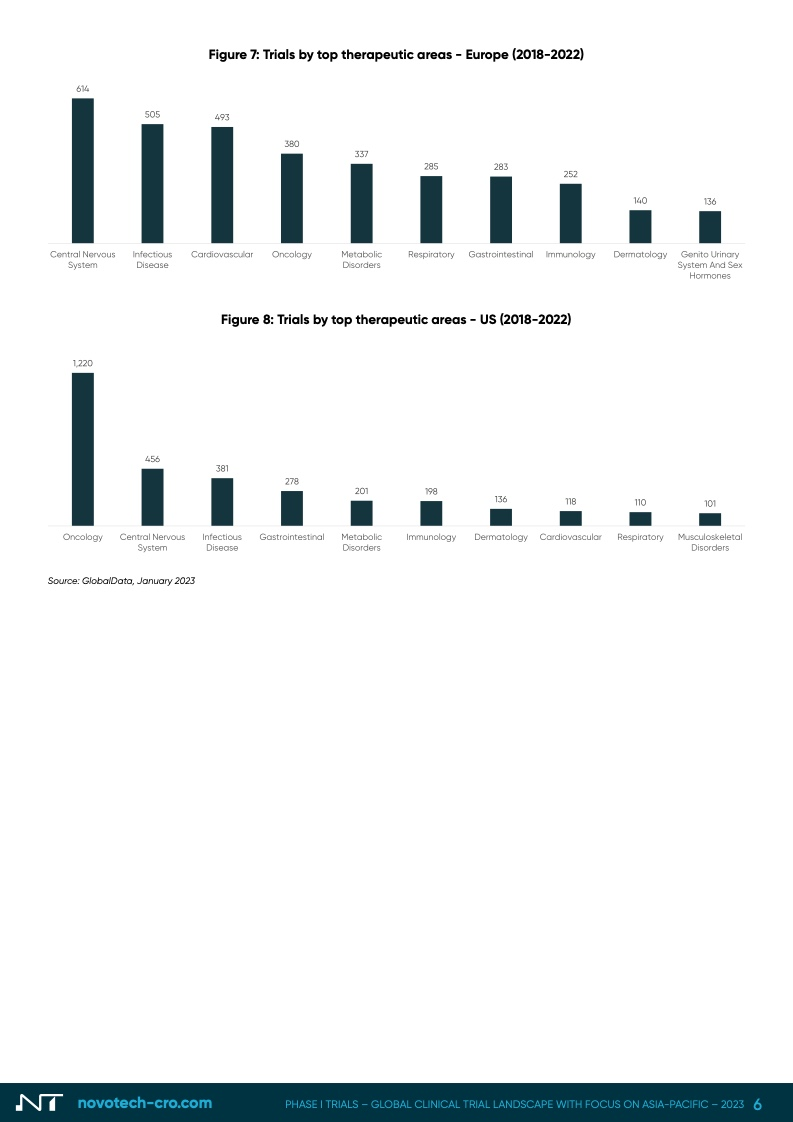 Figure 7: Trials by top therapeutic areas - Europe (2018-2022)

614
505
493
380
337
285
283
252
140
136

Central Nervous System
Infectious Disease
Cardiovascular
Oncology
Metabolic Disorders
Respiratory
Gastrointestinal
Immunology
Dermatology
Genito Urinary System And Sex Hormones

Figure 8: Trials by top therapeutic areas - US (2018-2022)

1,220
456
381
278
201
198
136
118
110
101

Oncology
Central Nervous System
Infectious Disease
Gastrointestinal
Metabolic Disorders
Immunology
Dermatology
Cardiovascular
Respiratory
Musculoskeletal Disorders

Source: GlobalData, January 2023

NT novotech-cro.com PHASE I TRIALS – GLOBAL CLINICAL TRIAL LANDSCAPE WITH FOCUS ON ASIA-PACIFIC – 2023 6